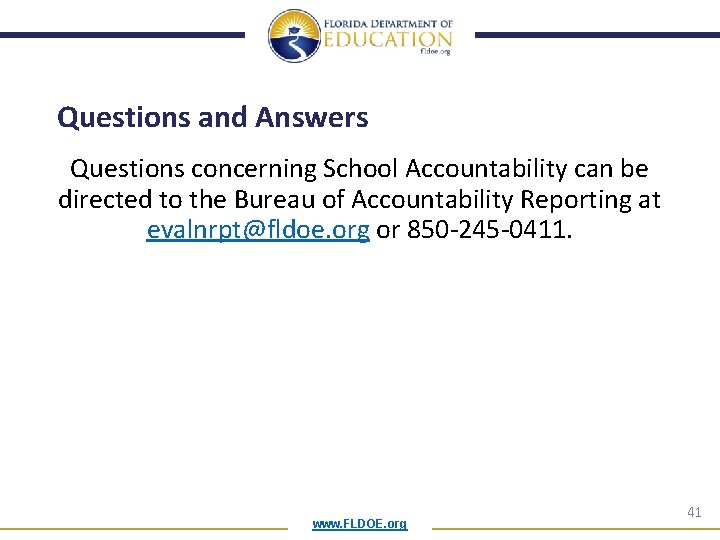 FLORIDA DEPARTMENT OF EDUCATION fldoe.org

Questions and Answers

Questions concerning School Accountability can be directed to the Bureau of Accountability Reporting at evalnrpt@fldoe.org or 850-245-0411.

41

www.FLDOE.org